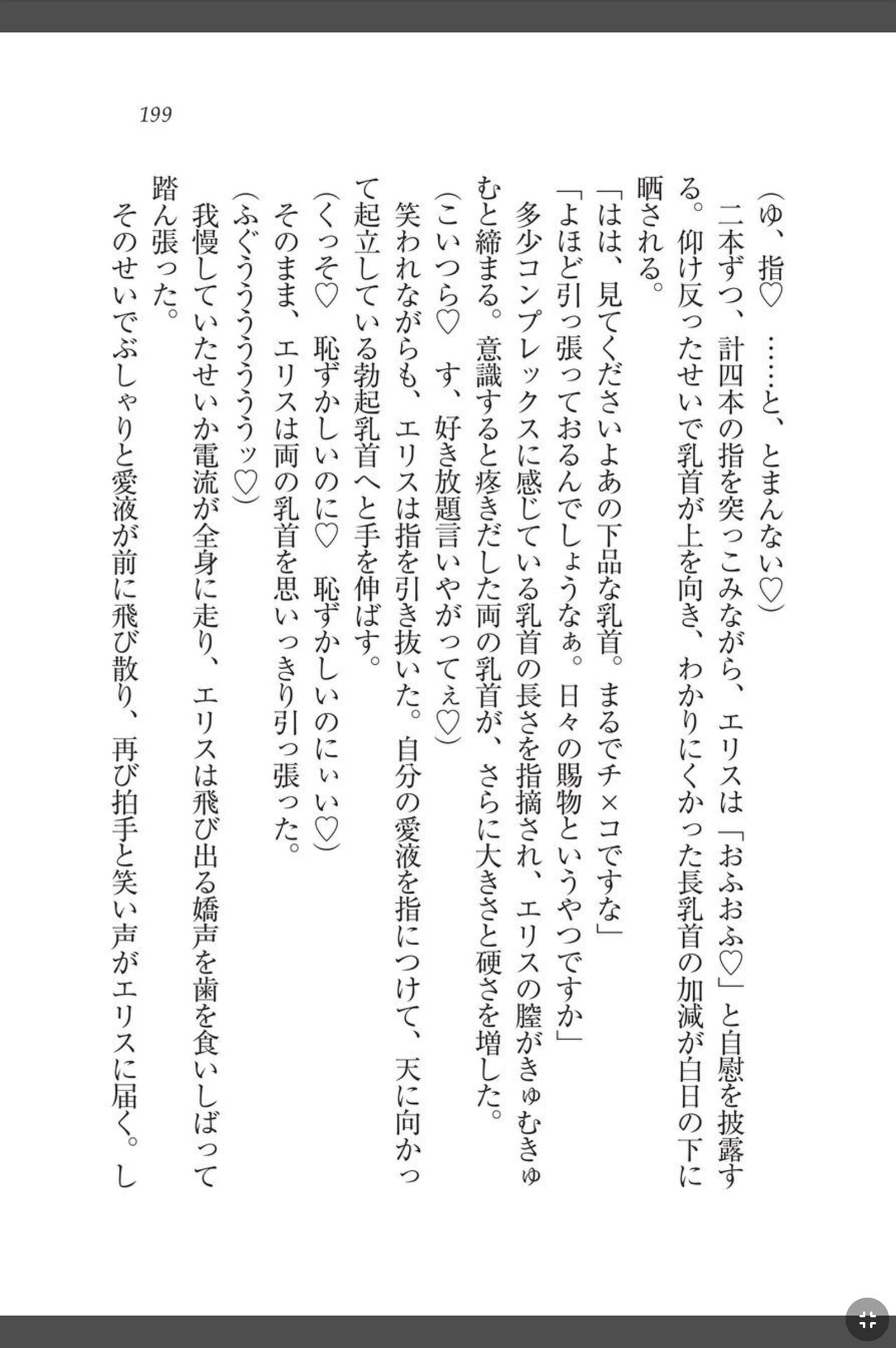 199

(ゆ、指♡　……と、とまんない♡)
二本ずつ、計四本の指を突っこみながら、エリスは「おふおふ♡」と自慰を披露する。仰け反ったせいで乳首が上を向き、わかりにくかった長乳首の加減が白日の下に晒される。
「はは、見てくださいよあの下品な乳首。まるでチ×コですな」
「よほど引っ張っておるんでしょうなぁ。日々の賜物というやつですか」
多少コンプレックスに感じている乳首の長さを指摘され、エリスの膣がきゅむきゅむと締まる。意識すると疼きだした両の乳首が、さらに大きさと硬さを増した。
(こいつら♡　す、好き放題言いやがってぇ♡)
笑われながらも、エリスは指を引き抜いた。自分の愛液を指につけて、天に向かって起立している勃起乳首へと手を伸ばす。
(くっそ♡　恥ずかしいのに♡　恥ずかしいのにぃい♡)
そのまま、エリスは両の乳首を思いっきり引っ張った。
(ふぐううううううッ♡)
我慢していたせいか電流が全身に走り、エリスは飛び出る嬌声を歯を食いしばって踏ん張った。
そのせいでぶしゃりと愛液が前に飛び散り、再び拍手と笑い声がエリスに届く。し